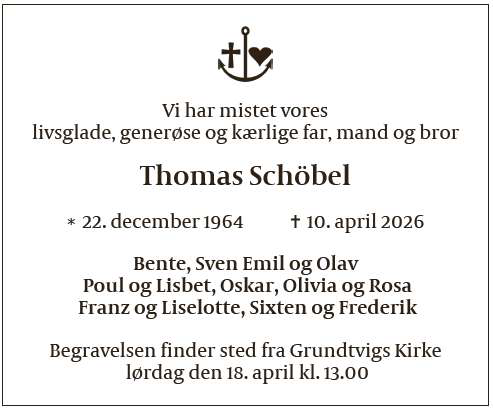 Vi har mistet vores
livsglade, generøse og kærlige far, mand og bror

Thomas Schöbel

* 22. december 1964 † 10. april 2026

Bente, Sven Emil og Olav
Poul og Lisbet, Oskar, Olivia og Rosa
Franz og Liselotte, Sixten og Frederik

Begravelsen finder sted fra Grundtvigs Kirke
lørdag den 18. april kl. 13.00